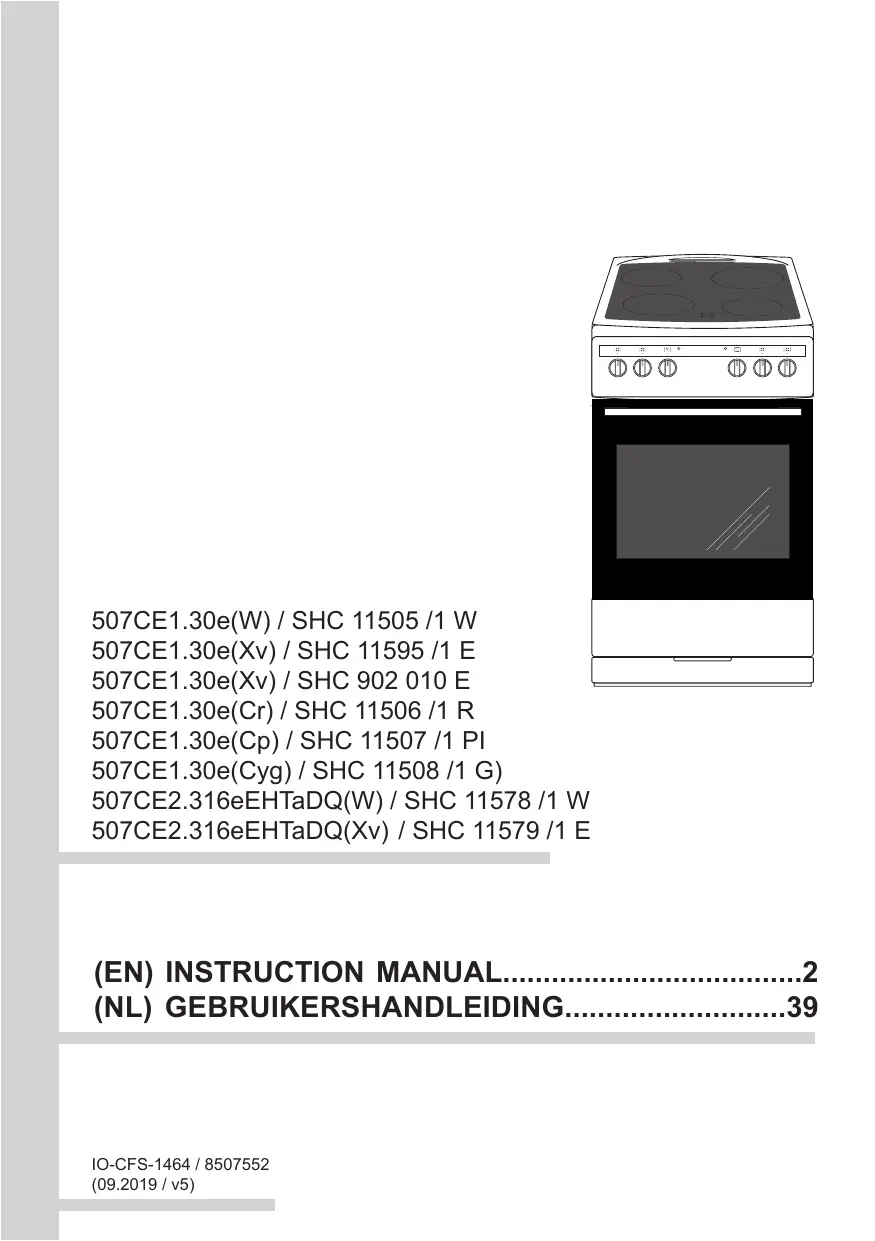 507CE1.30e(W) / SHC 11505 /1 W
507CE1.30e(Xv) / SHC 11595 /1 E
507CE1.30e(Xv) / SHC 902 010 E
507CE1.30e(Cr) / SHC 11506 /1 R
507CE1.30e(Cp) / SHC 11507 /1 PI
507CE1.30e(Cyg) / SHC 11508 /1 G)
507CE2.316eEHTaDQ(W) / SHC 11578 /1 W
507CE2.316eEHTaDQ(Xv) / SHC 11579 /1 E

(EN) INSTRUCTION MANUAL....................................2
(NL) GEBRUIKERSHANDLEIDING...........................39

IO-CFS-1464 / 8507552
(09.2019 / v5)